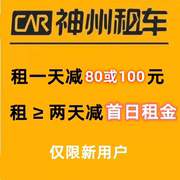 CAR 神州租车

租一天减80或100元

租 ≥ 两天减首日租金

仅限新用户